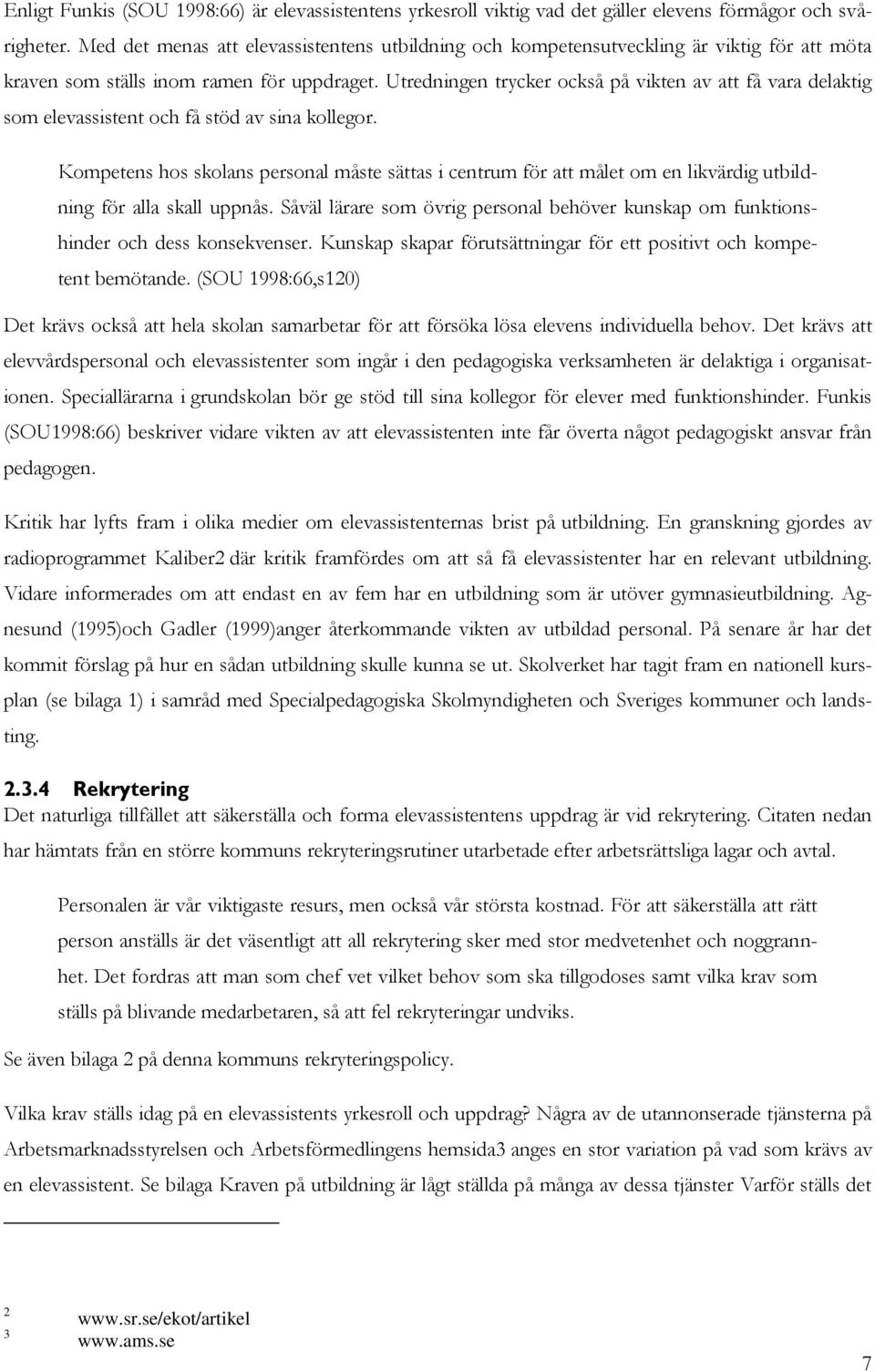 Enligt Funkis (SOU 1998:66) är elevassistentens yrkesroll viktig vad det gäller elevens förmågor och svårigheter. Med det menas att elevassistentens utbildning och kompetensutveckling är viktig för att möta kraven som ställs inom ramen för uppdraget. Utredningen trycker också på vikten av att få vara delaktig som elevassistent och få stöd av sina kollegor.

Kompetens hos skolans personal måste sättas i centrum för att målet om en likvärdig utbildning för alla skall uppnås. Såväl lärare som övrig personal behöver kunskap om funktionshinder och dess konsekvenser. Kunskap skapar förutsättningar för ett positivt och kompetent bemötande. (SOU 1998:66,s120)

Det krävs också att hela skolan samarbetar för att försöka lösa elevens individuella behov. Det krävs att elevvårdspersonal och elevassistenter som ingår i den pedagogiska verksamheten är delaktiga i organisationen. Speciallärarna i grundskolan bör ge stöd till sina kollegor för elever med funktionshinder. Funkis (SOU1998:66) beskriver vidare vikten av att elevassistenten inte får överta något pedagogiskt ansvar från pedagogen.

Kritik har lyfts fram i olika medier om elevassistenternas brist på utbildning. En granskning gjordes av radioprogrammet Kaliber2 där kritik framfördes om att så få elevassistenter har en relevant utbildning. Vidare informerades om att endast en av fem har en utbildning som är utöver gymnasieutbildning. Agnesund (1995)och Gadler (1999)anger återkommande vikten av utbildad personal. På senare år har det kommit förslag på hur en sådan utbildning skulle kunna se ut. Skolverket har tagit fram en nationell kursplan (se bilaga 1) i samråd med Specialpedagogiska Skolmyndigheten och Sveriges kommuner och landsting.

2.3.4 Rekrytering
Det naturliga tillfället att säkerställa och forma elevassistentens uppdrag är vid rekrytering. Citaten nedan har hämtats från en större kommuns rekryteringsrutiner utarbetade efter arbetsrättsliga lagar och avtal.

Personalen är vår viktigaste resurs, men också vår största kostnad. För att säkerställa att rätt person anställs är det väsentligt att all rekrytering sker med stor medvetenhet och noggrannhet. Det fordras att man som chef vet vilket behov som ska tillgodoses samt vilka krav som ställs på blivande medarbetaren, så att fel rekryteringar undviks.

Se även bilaga 2 på denna kommuns rekryteringspolicy.

Vilka krav ställs idag på en elevassistents yrkesroll och uppdrag? Några av de utannonserade tjänsterna på Arbetsmarknadsstyrelsen och Arbetsförmedlingens hemsida3 anges en stor variation på vad som krävs av en elevassistent. Se bilaga Kraven på utbildning är lågt ställda på många av dessa tjänster Varför ställs det

2 www.sr.se/ekot/artikel
3 www.ams.se

7